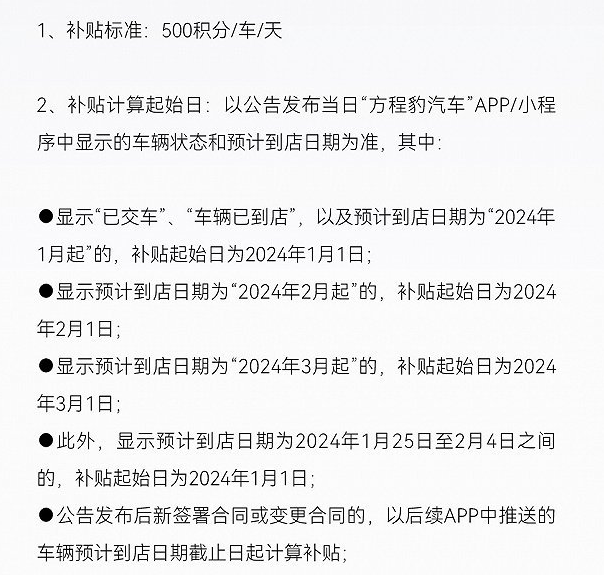 1、补贴标准：500积分/车/天

2、补贴计算起始日：以公告发布当日“方程豹汽车”APP//小程序中显示的车辆状态和预计到店日期为准，其中：

●显示“已交车”、“车辆已到店”，以及预计到店日期为“2024年1月起”的，补贴起始日为2024年1月1日；
●显示预计到店日期为“2024年2月起”的，补贴起始日为2024年2月1日；
●显示预计到店日期为“2024年3月起”的，补贴起始日为2024年3月1日；
●此外，显示预计到店日期为2024年1月25日至2月4日之间的，补贴起始日为2024年1月1日；
●公告发布后新签署合同或变更合同的，以后续APP中推送的车辆预计到店日期截止日起计算补贴；